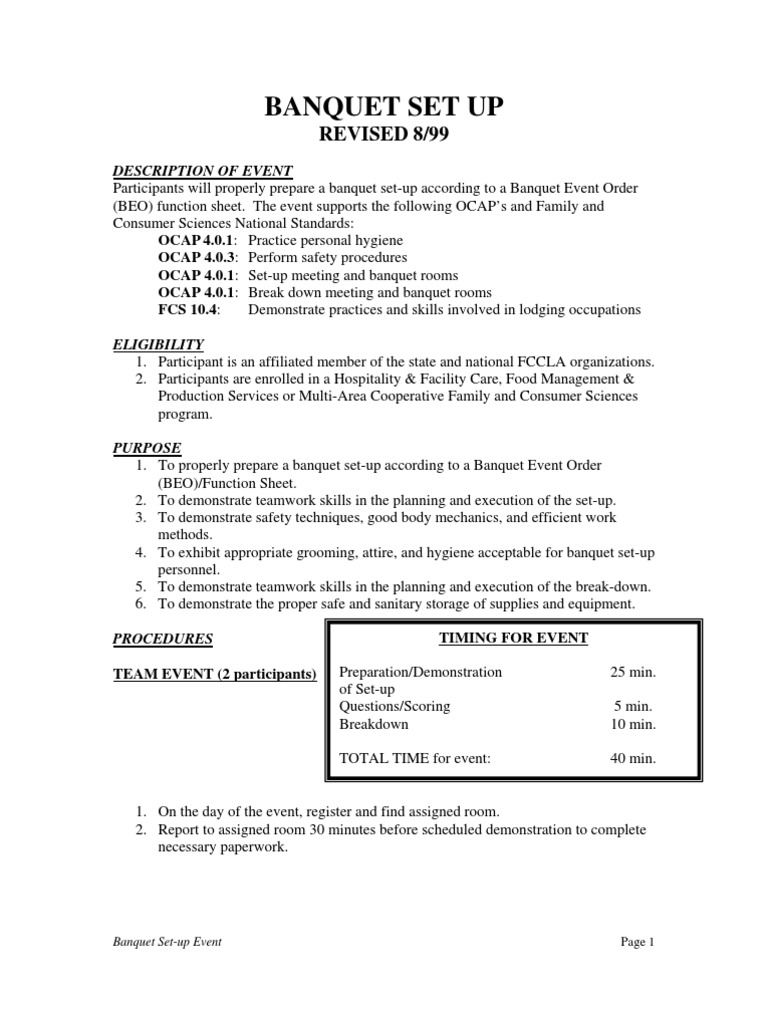 BANQUET SET UP
REVISED 8/99

DESCRIPTION OF EVENT
Participants will properly prepare a banquet set-up according to a Banquet Event Order (BEO) function sheet. The event supports the following OCAP's and Family and Consumer Sciences National Standards:
OCAP 4.0.1: Practice personal hygiene
OCAP 4.0.3: Perform safety procedures
OCAP 4.0.1: Set-up meeting and banquet rooms
OCAP 4.0.1: Break down meeting and banquet rooms
FCS 10.4: Demonstrate practices and skills involved in lodging occupations

ELIGIBILITY
1. Participant is an affiliated member of the state and national FCCLA organizations.
2. Participants are enrolled in a Hospitality & Facility Care, Food Management & Production Services or Multi-Area Cooperative Family and Consumer Sciences program.

PURPOSE
1. To properly prepare a banquet set-up according to a Banquet Event Order (BEO)/Function Sheet.
2. To demonstrate teamwork skills in the planning and execution of the set-up.
3. To demonstrate safety techniques, good body mechanics, and efficient work methods.
4. To exhibit appropriate grooming, attire, and hygiene acceptable for banquet set-up personnel.
5. To demonstrate teamwork skills in the planning and execution of the break-down.
6. To demonstrate the proper safe and sanitary storage of supplies and equipment.

PROCEDURES

TEAM EVENT (2 participants)

TIMING FOR EVENT

| | |
|---|---|
| Preparation/Demonstration of Set-up | 25 min. |
| Questions/Scoring | 5 min. |
| Breakdown | 10 min. |
| TOTAL TIME for event: | 40 min. |

1. On the day of the event, register and find assigned room.
2. Report to assigned room 30 minutes before scheduled demonstration to complete necessary paperwork.

Banquet Set-up Event
Page 1